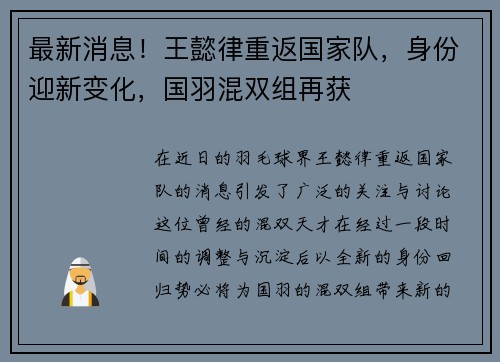 最新消息！王懿律重返国家队，身份迎新变化，国羽混双组再获

在近日的羽毛球界王懿律重返国家队的消息引发了广泛的关注与讨论这位曾经的混双天才在经过一段时间的调整与沉淀后以全新的身份回归势必将为国羽的混双组带来新的